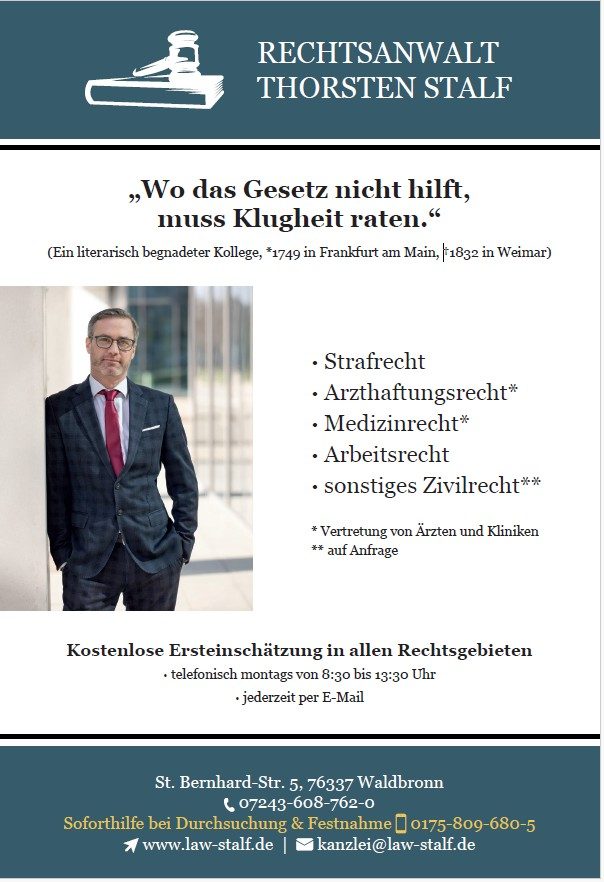 RECHTSANWALT
THORSTEN STALF

„Wo das Gesetz nicht hilft, muss Klugheit raten.“

(Ein literarisch begnadeter Kollege, *1749 in Frankfurt am Main, †1832 in Weimar)

• Strafrecht
• Arzthaftungsrecht*
• Medizinrecht*
• Arbeitsrecht
• sonstiges Zivilrecht**

* Vertretung von Ärzten und Kliniken
** auf Anfrage

Kostenlose Ersteinschätzung in allen Rechtsgebieten
• telefonisch montags von 8:30 bis 13:30 Uhr
• jederzeit per E-Mail

St. Bernhard-Str. 5, 76337 Waldbronn
07243-608-762-0
Soforthilfe bei Durchsuchung & Festnahme 0175-809-680-5
www.law-stalf.de | kanzlei@law-stalf.de